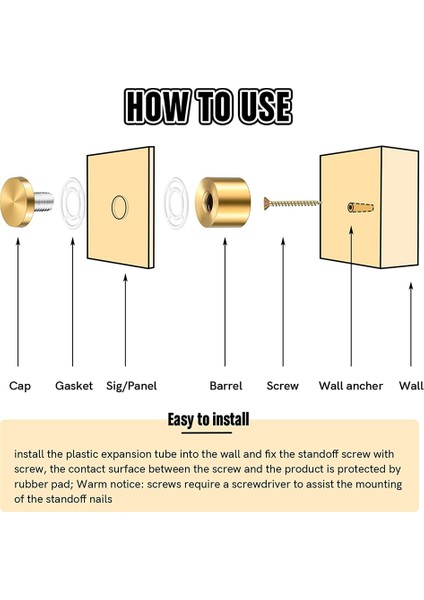 HOW TO USE

Cap

Gasket

Sig/Panel

Barrel

Screw

Wall ancher

Wall

Easy to install

install the plastic expansion tube into the wall and fix the standoff screw with screw, the contact surface between the screw and the product is protected by rubber pad; Warm notice: screws require a screwdriver to assist the mounting of the standoff nails